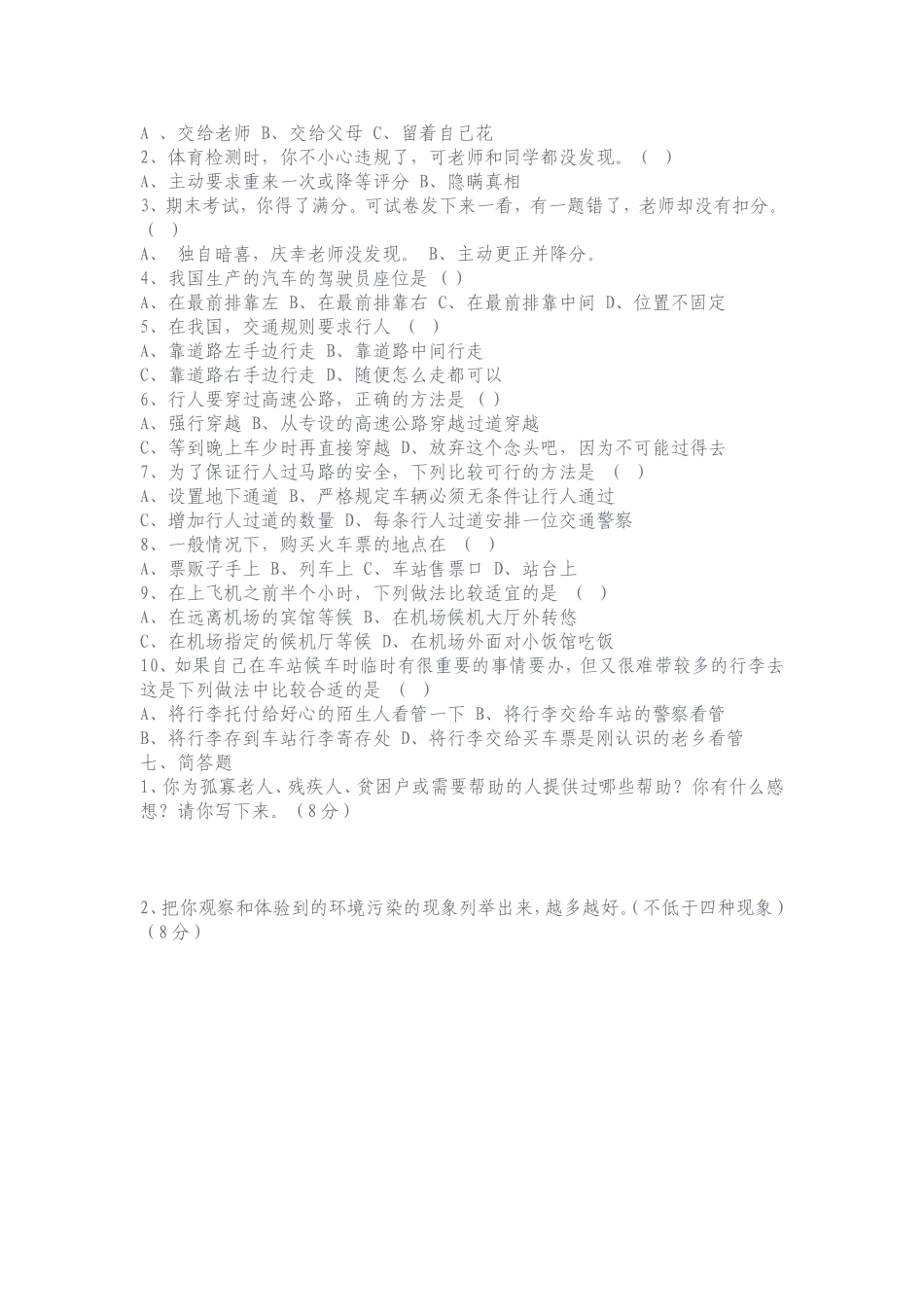 A 、交给老师 B、交给父母 C、留着自己花
2、体育检测时，你不小心违规了，可老师和同学都没发现。（ ）
A、主动要求重来一次或降等评分 B、隐瞒真相
3、期末考试，你得了满分。可试卷发下来一看，有一题错了，老师却没有扣分。（ ）
A、 独自暗喜，庆幸老师没发现。 B、主动更正并降分。
4、我国生产的汽车的驾驶员座位是（ ）
A、在最前排靠左 B、在最前排靠右 C、在最前排靠中间 D、位置不固定
5、在我国，交通规则要求行人 （ ）
A、靠道路左手边行走 B、靠道路中间行走
C、靠道路右手边行走 D、随便怎么走都可以
6、行人要穿过高速公路，正确的方法是（ ）
A、强行穿越 B、从专设的高速公路穿越过道穿越
C、等到晚上车少时再直接穿越 D、放弃这个念头吧，因为不可能过得去
7、为了保证行人过马路的安全，下列比较可行的方法是 （ ）
A、设置地下通道 B、严格规定车辆必须无条件让行人通过
C、增加行人过道的数量 D、每条行人过道安排一位交通警察
8、一般情况下，购买火车票的地点在 （ ）
A、票贩子手上 B、列车上 C、车站售票口 D、站台上
9、在上飞机之前半个小时，下列做法比较适宜的是 （ ）
A、在远离机场的宾馆等候 B、在机场候机大厅外转悠
C、在机场指定的候机厅等候 D、在机场外面对小饭馆吃饭
10、如果自己在车站候车时临时有很重要的事情要办，但又很难带较多的行李去这是下列做法中比较合适的是 （ ）
A、将行李托付给好心的陌生人看管一下 B、将行李交给车站的警察看管
B、将行李存到车站行李寄存处 D、将行李交给买车票是刚认识的老乡看管
七、简答题
1、你为孤寡老人、残疾人、贫困户或需要帮助的人提供过哪些帮助？你有什么感想？请你写下来。（8分）

2、把你观察和体验到的环境污染的现象列举出来，越多越好。(不低于四种现象)（8分）